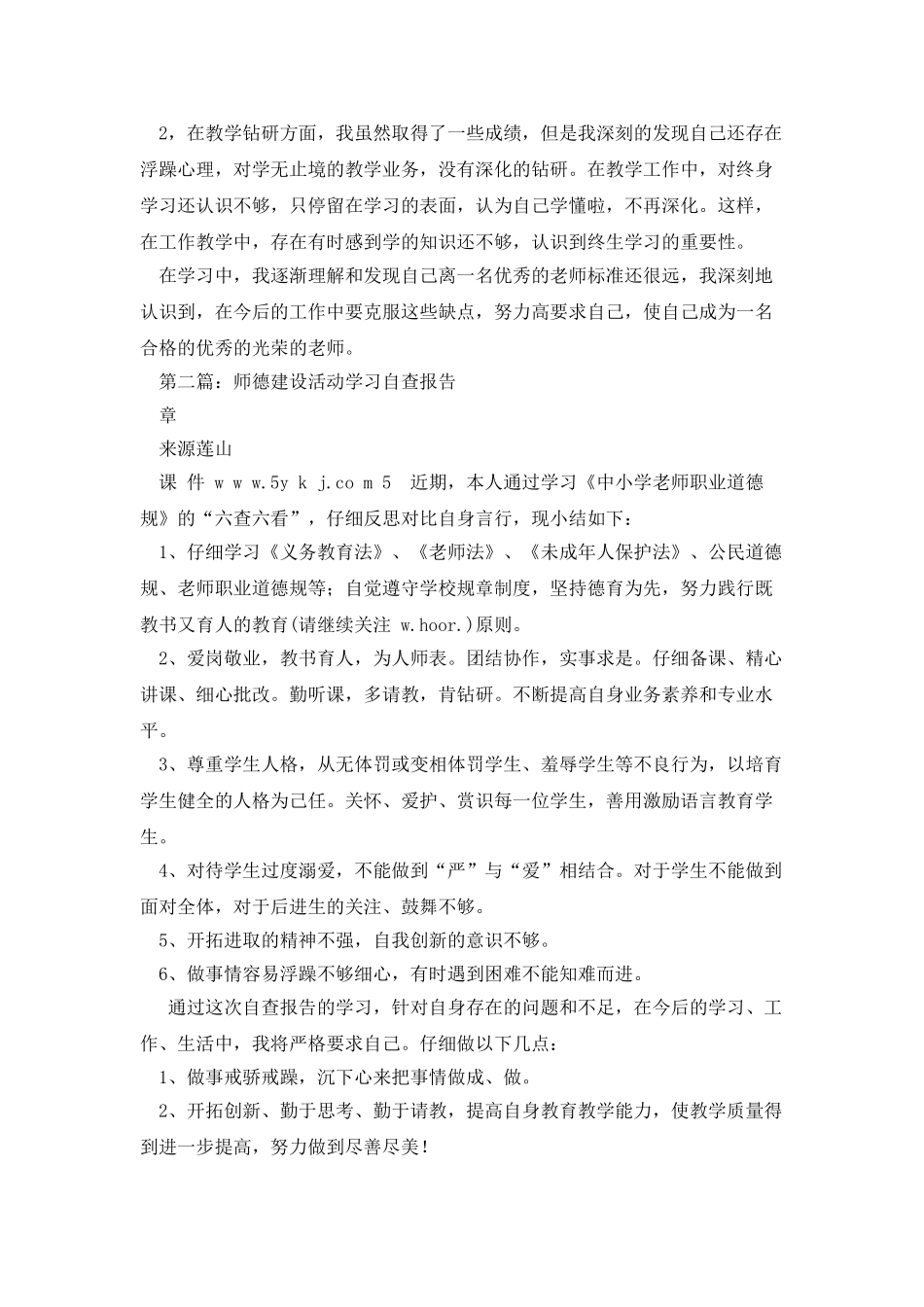 2，在教学钻研方面，我虽然取得了一些成绩，但是我深刻的发现自己还存在浮躁心理，对学无止境的教学业务，没有深化的钻研。在教学工作中，对终身学习还认识不够，只停留在学习的表面，认为自己学懂啦，不再深化。这样，在工作教学中，存在有时感到学的知识还不够，认识到终生学习的重要性。

在学习中，我逐渐理解和发现自己离一名优秀的老师标准还很远，我深刻地认识到，在今后的工作中要克服这些缺点，努力高要求自己，使自己成为一名合格的优秀的光荣的老师。

第二篇：师德建设活动学习自查报告

章

来源莲山

课 件 w w w.5y k j.co m 5　近期，本人通过学习《中小学老师职业道德规》的“六查六看”，仔细反思对比自身言行，现小结如下：

1、仔细学习《义务教育法》、《老师法》、《未成年人保护法》、公民道德规、老师职业道德规等；自觉遵守学校规章制度，坚持德育为先，努力践行既教书又育人的教育(请继续关注 w.hoor.)原则。

2、爱岗敬业，教书育人，为人师表。团结协作，实事求是。仔细备课、精心讲课、细心批改。勤听课，多请教，肯钻研。不断提高自身业务素养和专业水平。

3、尊重学生人格，从无体罚或变相体罚学生、羞辱学生等不良行为，以培育学生健全的人格为己任。关怀、爱护、赏识每一位学生，善用激励语言教育学生。

4、对待学生过度溺爱，不能做到“严”与“爱”相结合。对于学生不能做到面对全体，对于后进生的关注、鼓舞不够。

5、开拓进取的精神不强，自我创新的意识不够。

6、做事情容易浮躁不够细心，有时遇到困难不能知难而进。

通过这次自查报告的学习，针对自身存在的问题和不足，在今后的学习、工作、生活中，我将严格要求自己。仔细做以下几点：

1、做事戒骄戒躁，沉下心来把事情做成、做。

2、开拓创新、勤于思考、勤于请教，提高自身教育教学能力，使教学质量得到进一步提高，努力做到尽善尽美！